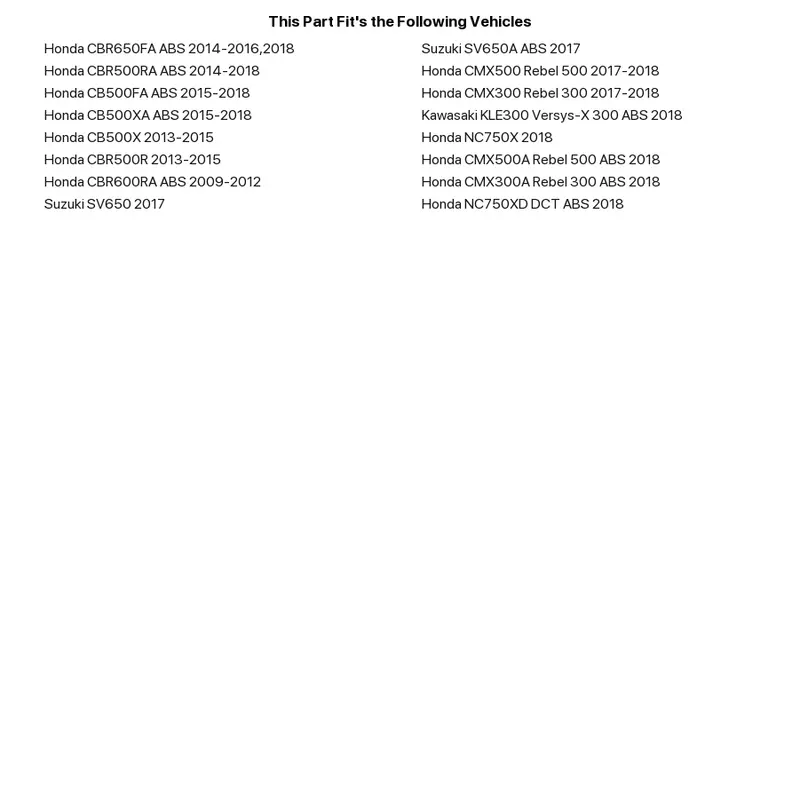 This Part Fit's the Following Vehicles

Honda CBR650FA ABS 2014-2016,2018
Honda CBR500RA ABS 2014-2018
Honda CB500FA ABS 2015-2018
Honda CB500XA ABS 2015-2018
Honda CB500X 2013-2015
Honda CBR500R 2013-2015
Honda CBR600RA ABS 2009-2012
Suzuki SV650 2017

Suzuki SV650A ABS 2017
Honda CMX500 Rebel 500 2017-2018
Honda CMX300 Rebel 300 2017-2018
Kawasaki KLE300 Versys-X 300 ABS 2018
Honda NC750X 2018
Honda CMX500A Rebel 500 ABS 2018
Honda CMX300A Rebel 300 ABS 2018
Honda NC750XD DCT ABS 2018